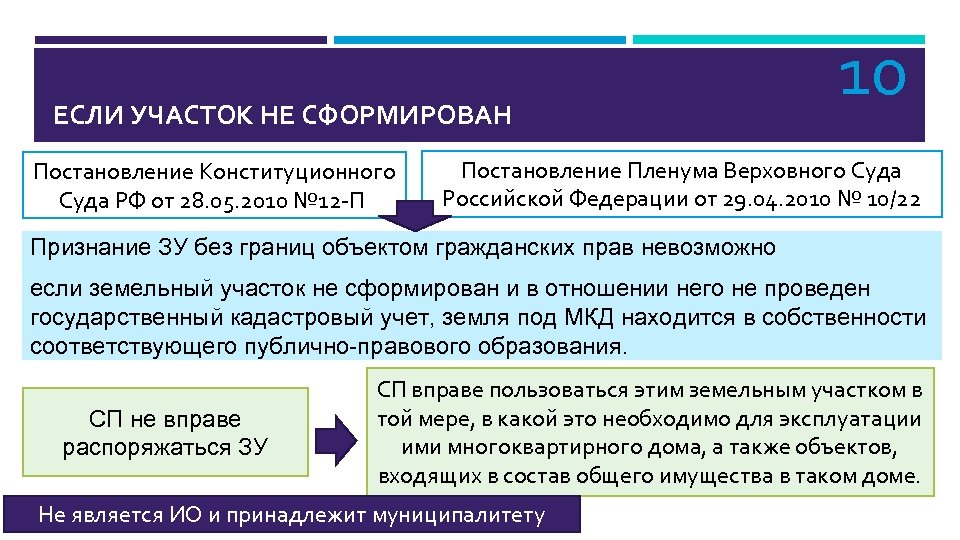 10

ЕСЛИ УЧАСТОК НЕ СФОРМИРОВАН

Постановление Конституционного Суда РФ от 28.05.2010 №12-П

Постановление Пленума Верховного Суда Российской Федерации от 29.04.2010 № 10/22

Признание ЗУ без границ объектом гражданских прав невозможно

если земельный участок не сформирован и в отношении него не проведен государственный кадастровый учет, земля под МКД находится в собственности соответствующего публично-правового образования.

СП не вправе распоряжаться ЗУ

СП вправе пользоваться этим земельным участком в той мере, в какой это необходимо для эксплуатации ими многоквартирного дома, а также объектов, входящих в состав общего имущества в таком доме.

Не является ИО и принадлежит муниципалитету